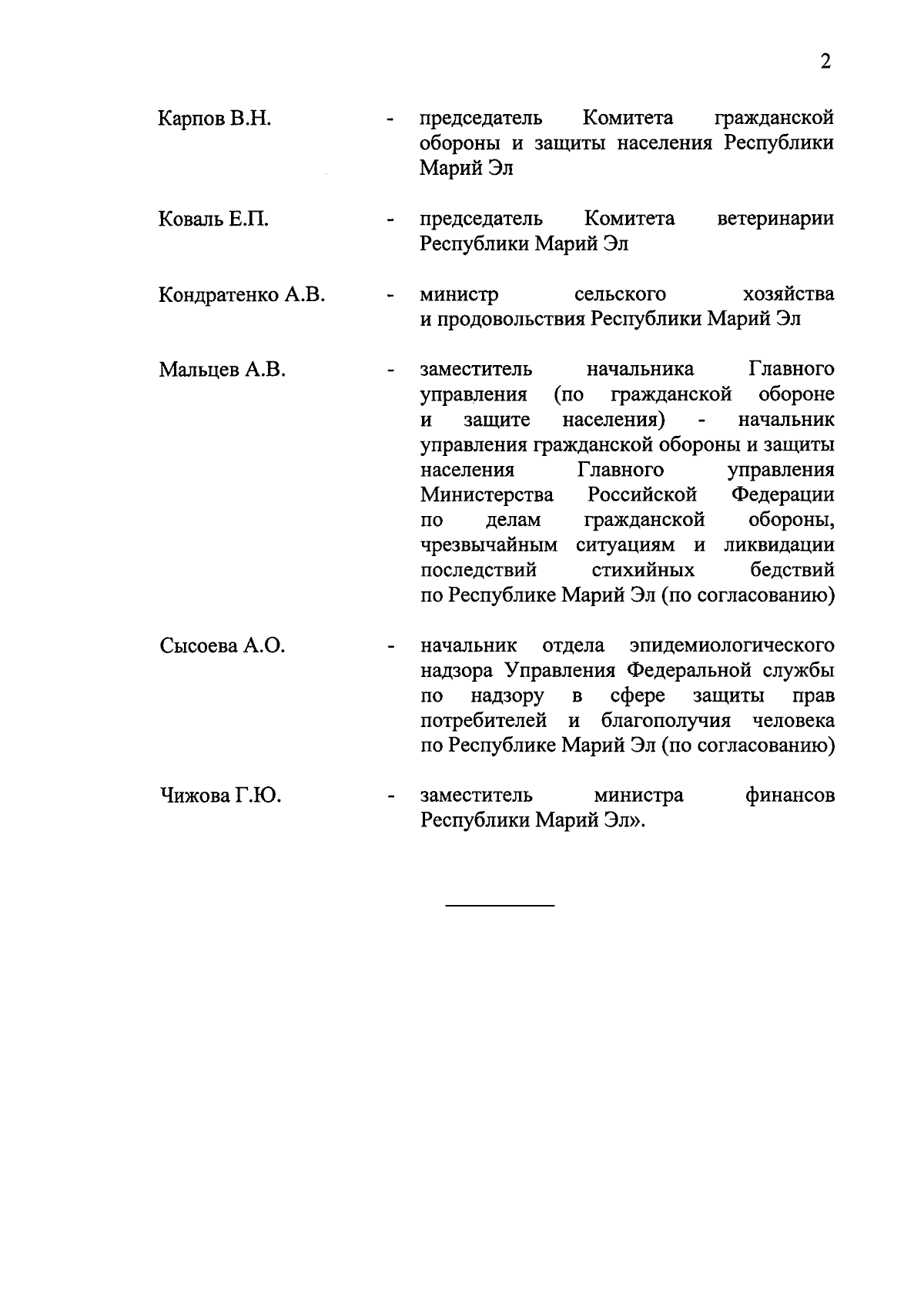 2

Карпов В.Н. - председатель Комитета гражданской обороны и защиты населения Республики Марий Эл

Коваль Е.П. - председатель Комитета ветеринарии Республики Марий Эл

Кондратенко А.В. - министр сельского хозяйства и продовольствия Республики Марий Эл

Мальцев А.В. - заместитель начальника Главного управления (по гражданской обороне и защите населения) - начальник управления гражданской обороны и защиты населения Главного управления Министерства Российской Федерации по делам гражданской обороны, чрезвычайным ситуациям и ликвидации последствий стихийных бедствий по Республике Марий Эл (по согласованию)

Сысоева А.О. - начальник отдела эпидемиологического надзора Управления Федеральной службы по надзору в сфере защиты прав потребителей и благополучия человека по Республике Марий Эл (по согласованию)

Чижова Г.Ю. - заместитель министра финансов Республики Марий Эл».